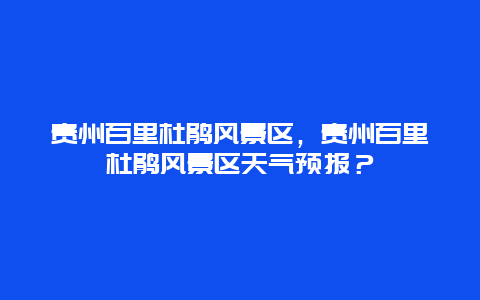 贵州百里杜鹃风景区，贵州百里杜鹃风景区天气预报？